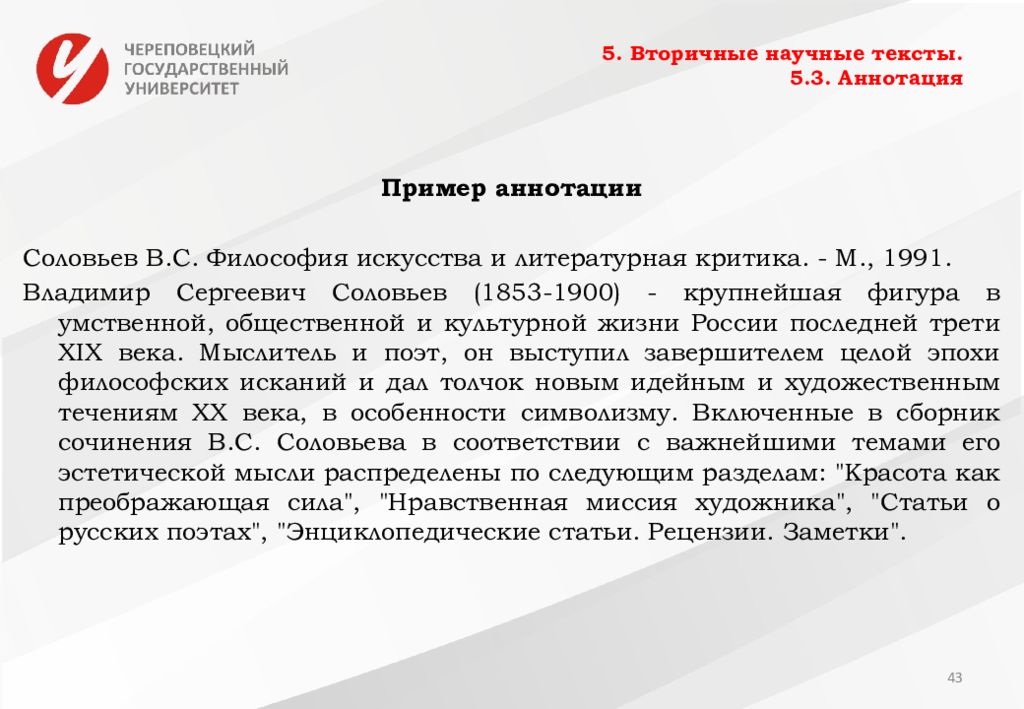 ЧЕРЕПОВЕЦКИЙ ГОСУДАРСТВЕННЫЙ УНИВЕРСИТЕТ

5. Вторичные научные тексты.
5.3. Аннотация

Пример аннотации

Соловьев В.С. Философия искусства и литературная критика. - М., 1991.

Владимир Сергеевич Соловьев (1853-1900) - крупнейшая фигура в умственной, общественной и культурной жизни России последней трети XIX века. Мыслитель и поэт, он выступил завершителем целой эпохи философских исканий и дал толчок новым идейным и художественным течениям XX века, в особенности символизму. Включенные в сборник сочинения В.С. Соловьева в соответствии с важнейшими темами его эстетической мысли распределены по следующим разделам: "Красота как преображающая сила", "Нравственная миссия художника", "Статьи о русских поэтах", "Энциклопедические статьи. Рецензии. Заметки".

43